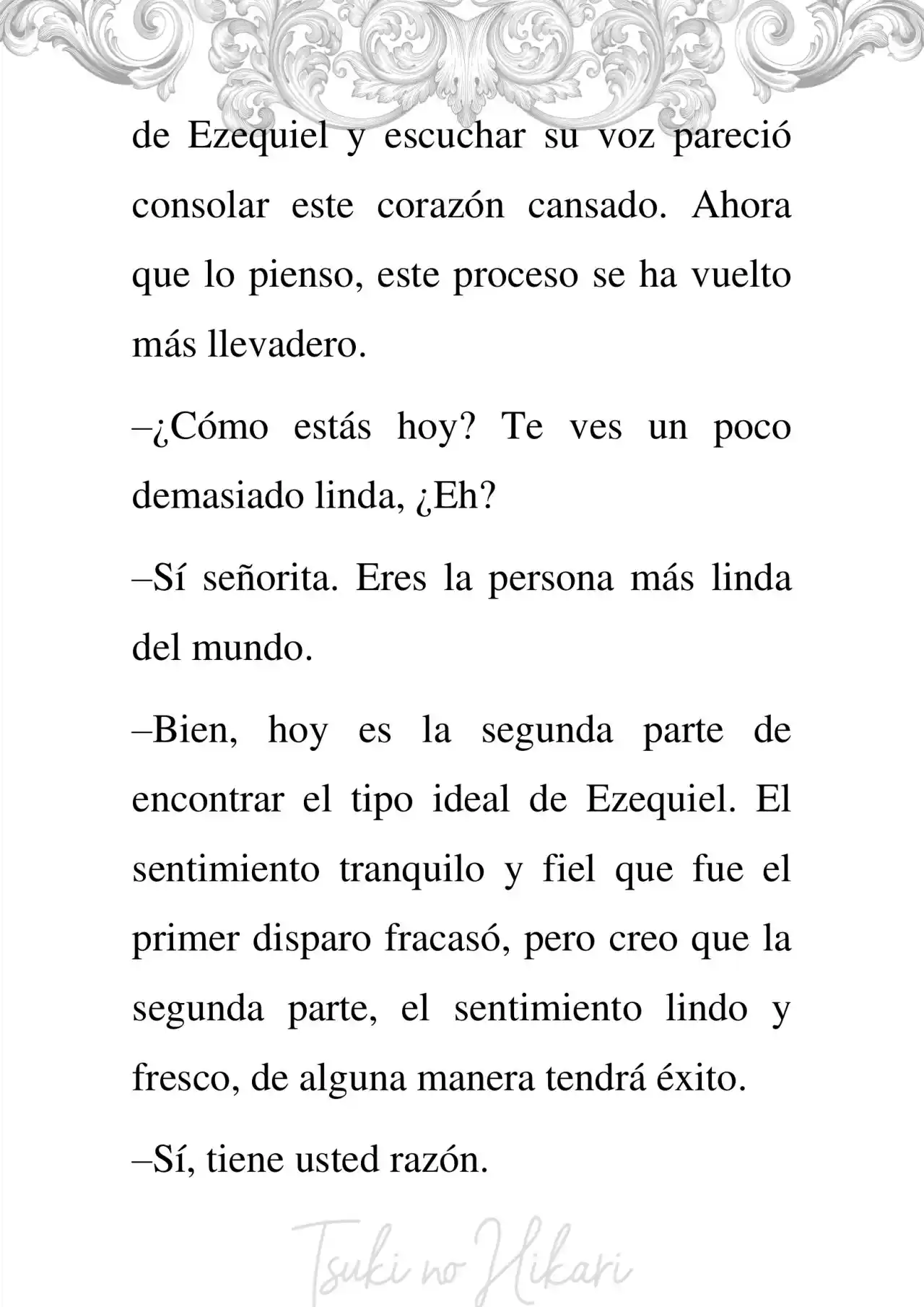 de Ezequiel y escuchar su voz pareció consolar este corazón cansado. Ahora que lo pienso, este proceso se ha vuelto más llevadero.

–¿Cómo estás hoy? Te ves un poco demasiado linda, ¿Eh?

–Sí señorita. Eres la persona más linda del mundo.

–Bien, hoy es la segunda parte de encontrar el tipo ideal de Ezequiel. El sentimiento tranquilo y fiel que fue el primer disparo fracasó, pero creo que la segunda parte, el sentimiento lindo y fresco, de alguna manera tendrá éxito.

–Sí, tiene usted razón.

Tsuki no Hikari